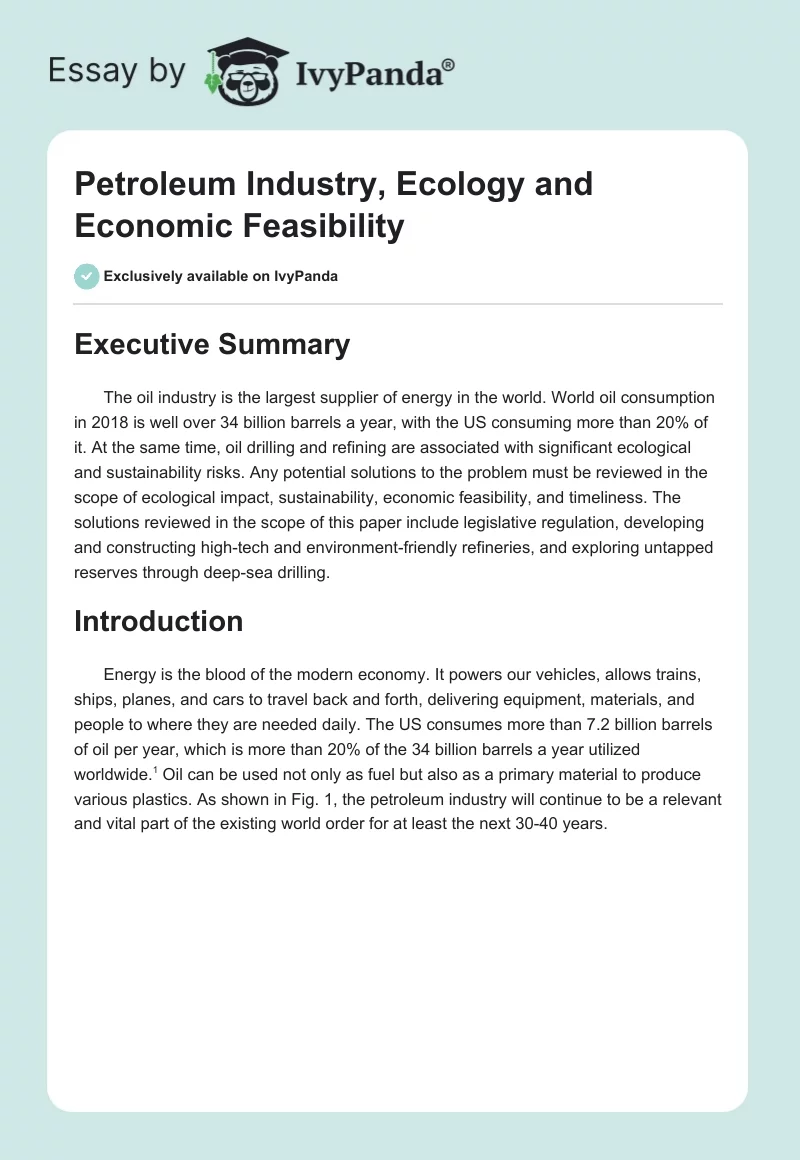 Essay by IvyPanda®

Petroleum Industry, Ecology and Economic Feasibility

Exclusively available on IvyPanda

Executive Summary

The oil industry is the largest supplier of energy in the world. World oil consumption in 2018 is well over 34 billion barrels a year, with the US consuming more than 20% of it. At the same time, oil drilling and refining are associated with significant ecological and sustainability risks. Any potential solutions to the problem must be reviewed in the scope of ecological impact, sustainability, economic feasibility, and timeliness. The solutions reviewed in the scope of this paper include legislative regulation, developing and constructing high-tech and environment-friendly refineries, and exploring untapped reserves through deep-sea drilling.

Introduction

Energy is the blood of the modern economy. It powers our vehicles, allows trains, ships, planes, and cars to travel back and forth, delivering equipment, materials, and people to where they are needed daily. The US consumes more than 7.2 billion barrels of oil per year, which is more than 20% of the 34 billion barrels a year utilized worldwide.$^1$ Oil can be used not only as fuel but also as a primary material to produce various plastics. As shown in Fig. 1, the petroleum industry will continue to be a relevant and vital part of the existing world order for at least the next 30-40 years.